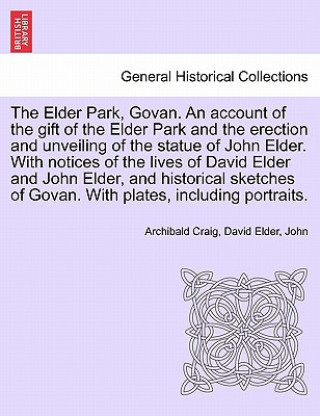 BRITISH LIBRARY

General Historical Collections

The Elder Park, Govan. An account of the gift of the Elder Park and the erection and unveiling of the statue of John Elder. With notices of the lives of David Elder and John Elder, and historical sketches of Govan. With plates, including portraits.

Archibald Craig, David Elder, John